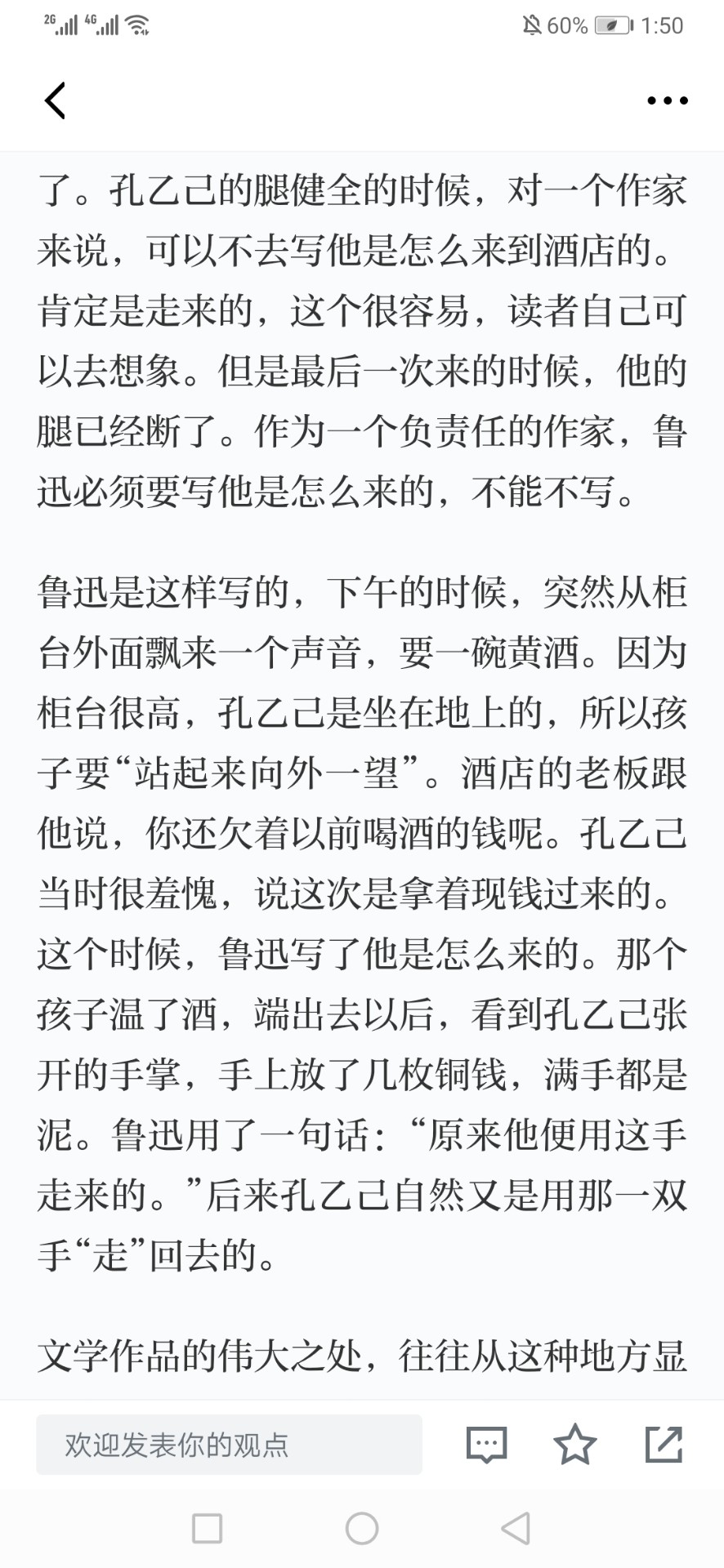 2G 4G 60% 1:50

了。孔乙己的腿健全的时候，对一个作家来说，可以不去写他是怎么来到酒店的。肯定是走来的，这个很容易，读者自己可以去想象。但是最后一次来的时候，他的腿已经断了。作为一个负责任的作家，鲁迅必须要写他是怎么来的，不能不写。

鲁迅是这样写的，下午的时候，突然从柜台外面飘来一个声音，要一碗黄酒。因为柜台很高，孔乙己是坐在地上的，所以孩子要“站起来向外一望”。酒店的老板跟他说，你还欠着以前喝酒的钱呢。孔乙己当时很羞愧，说这次是拿着现钱过来的。这个时候，鲁迅写了他是怎么来的。那个孩子温了酒，端出去以后，看到孔乙己张开的手掌，手上放了几枚铜钱，满手都是泥。鲁迅用了一句话：“原来他便用这手走来的。”后来孔乙己自然又是用那一双手“走”回去的。

文学作品的伟大之处，往往从这种地方显

欢迎发表你的观点